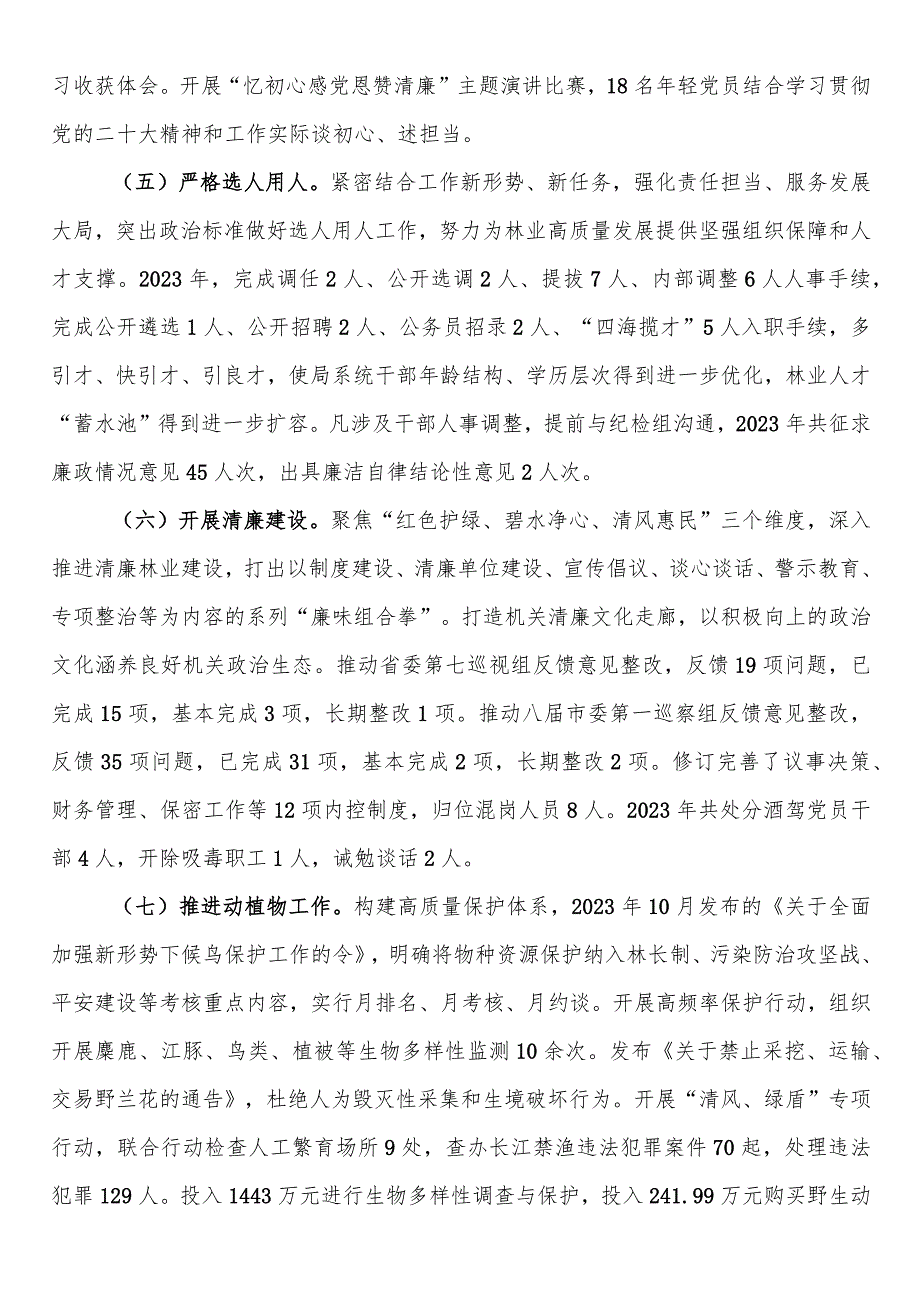 习收获体会。开展“忆初心感党恩赞清廉”主题演讲比赛，18名年轻党员结合学习贯彻党的二十大精神和工作实际谈初心、述担当。

（五）严格选人用人。紧密结合工作新形势、新任务，强化责任担当、服务发展大局，突出政治标准做好选人用人工作，努力为林业高质量发展提供坚强组织保障和人才支撑。2023年，完成调任2人、公开选调2人、提拔7人、内部调整6人人事手续，完成公开遴选1人、公开招聘2人、公务员招录2人、“四海揽才”5人入职手续，多引才、快引才、引良才，使局系统干部年龄结构、学历层次得到进一步优化，林业人才“蓄水池”得到进一步扩容。凡涉及干部人事调整，提前与纪检组沟通，2023年共征求廉政情况意见45人次，出具廉洁自律结论性意见2人次。

（六）开展清廉建设。聚焦“红色护绿、碧水净心、清风惠民”三个维度，深入推进清廉林业建设，打出以制度建设、清廉单位建设、宣传倡议、谈心谈话、警示教育、专项整治等为内容的系列“廉味组合拳”。打造机关清廉文化走廊，以积极向上的政治文化涵养良好机关政治生态。推动省委第七巡视组反馈意见整改，反馈19项问题，已完成15项，基本完成3项，长期整改1项。推动八届市委第一巡察组反馈意见整改，反馈35项问题，已完成31项，基本完成2项，长期整改2项。修订完善了议事决策、财务管理、保密工作等12项内控制度，归位混岗人员8人。2023年共处分酒驾党员干部4人，开除吸毒职工1人，诫勉谈话2人。

（七）推进动植物工作。构建高质量保护体系，2023年10月发布的《关于全面加强新形势下候鸟保护工作的令》，明确将物种资源保护纳入林长制、污染防治攻坚战、平安建设等考核重点内容，实行月排名、月考核、月约谈。开展高频率保护行动，组织开展麋鹿、江豚、鸟类、植被等生物多样性监测10余次。发布《关于禁止采挖、运输、交易野兰花的通告》，杜绝人为毁灭性采集和生境破坏行为。开展“清风、绿盾”专项行动，联合行动检查人工繁育场所9处，查办长江禁渔违法犯罪案件70起，处理违法犯罪129人。投入1443万元进行生物多样性调查与保护，投入241.99万元购买野生动